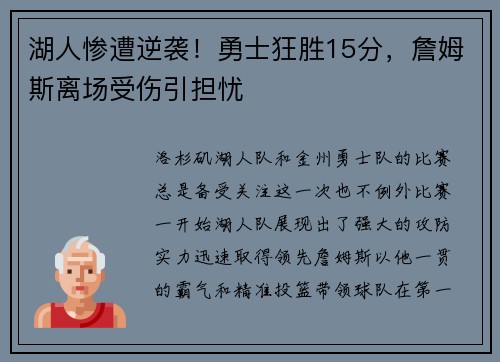 湖人惨遭逆袭！勇士狂胜15分，詹姆斯离场受伤引担忧

洛杉矶湖人队和金州勇士队的比赛总是备受关注这一次也不例外比赛一开始湖人队展现出了强大的攻防实力迅速取得领先詹姆斯以他一贯的霸气和精准投篮带领球队在第一